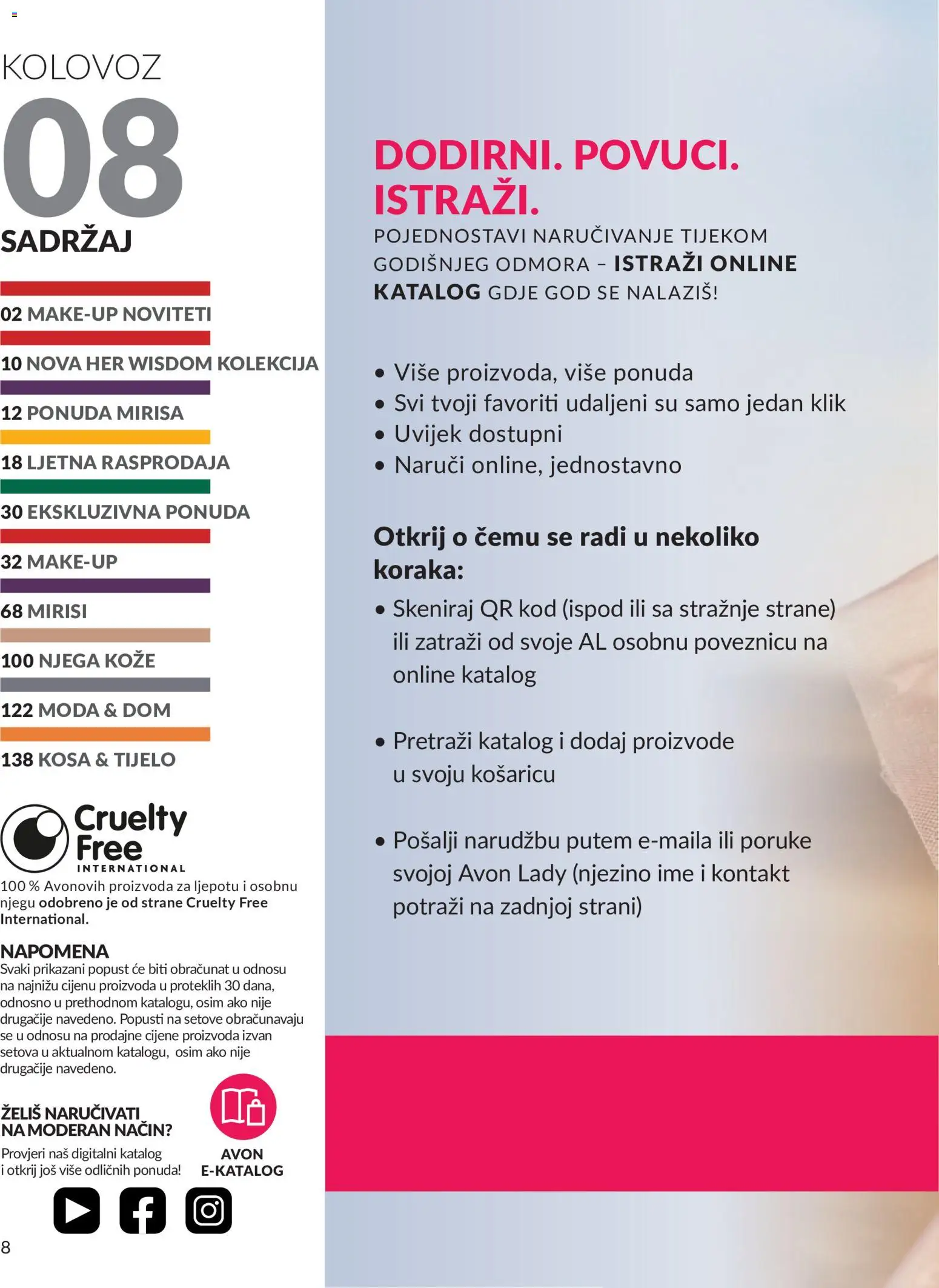 KOLOVOZ
08
SADRŽAJ

02 MAKE-UP NOVITETI
10 NOVA HER WISDOM KOLEKCIJA
12 PONUDA MIRISA
18 LJETNA RASPRODAJA
30 EKSKLUZIVNA PONUDA
32 MAKE-UP
68 MIRISI
100 NJEGA KOŽE
122 MODA & DOM
138 KOSA & TIJELO

Cruelty Free INTERNATIONAL
100 % Avonovih proizvoda za ljepotu i osobnu njegu odobreno je od strane Cruelty Free International.

NAPOMENA
Svaki prikazani popust će biti obračunat u odnosu na najnižu cijenu proizvoda u proteklih 30 dana, odnosno u prethodnom katalogu, osim ako nije drugačije navedeno. Popusti na setove obračunavaju se u odnosu na prodajne cijene proizvoda izvan setova u aktualnom katalogu, osim ako nije drugačije navedeno.

ŽELIŠ NARUČIVATI NA MODERAN NAČIN?
Provjeri naš digitalni katalog i otkrij još više odličnih ponuda!

AVON E-KATALOG

8

DODIRNI. POVUCI. ISTRAŽI.
POJEDNOSTAVI NARUČIVANJE TIJEKOM GODIŠNJEG ODMORA – ISTRAŽI ONLINE KATALOG GDJE GOD SE NALAZIŠ!

• Više proizvoda, više ponuda
• Svi tvoji favoriti udaljeni su samo jedan klik
• Uvijek dostupni
• Naruči online, jednostavno

Otkrij o čemu se radi u nekoliko koraka:
• Skeniraj QR kod (ispod ili sa stražnje strane) ili zatraži od svoje AL osobnu poveznicu na online katalog

• Pretraži katalog i dodaj proizvode u svoju košaricu

• Pošalji narudžbu putem e-maila ili poruke svojoj Avon Lady (njezino ime i kontakt potraži na zadnjoj strani)